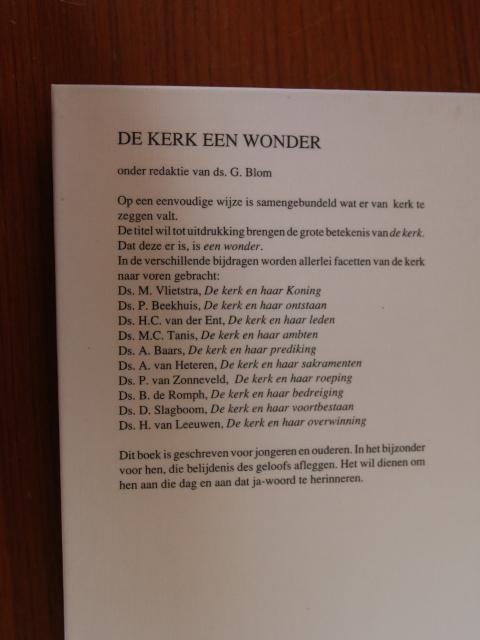 DE KERK EEN WONDER

onder redaktie van ds. G. Blom

Op een eenvoudige wijze is samengebundeld wat er van kerk te zeggen valt.
De titel wil tot uitdrukking brengen de grote betekenis van de kerk.
Dat deze er is, is een wonder.
In de verschillende bijdragen worden allerlei facetten van de kerk naar voren gebracht:
Ds. M. Vlietstra, De kerk en haar Koning
Ds. P. Beekhuis, De kerk en haar ontstaan
Ds. H.C. van der Ent, De kerk en haar leden
Ds. M.C. Tanis, De kerk en haar ambten
Ds. A. Baars, De kerk en haar prediking
Ds. A. van Heteren, De kerk en haar sakramenten
Ds. P. van Zonneveld, De kerk en haar roeping
Ds. B. de Romph, De kerk en haar bedreiging
Ds. D. Slagboom, De kerk en haar voortbestaan
Ds. H. van Leeuwen, De kerk en haar overwinning

Dit boek is geschreven voor jongeren en ouderen. In het bijzonder voor hen, die belijdenis des geloofs afleggen. Het wil dienen om hen aan die dag en aan dat ja-woord te herinneren.